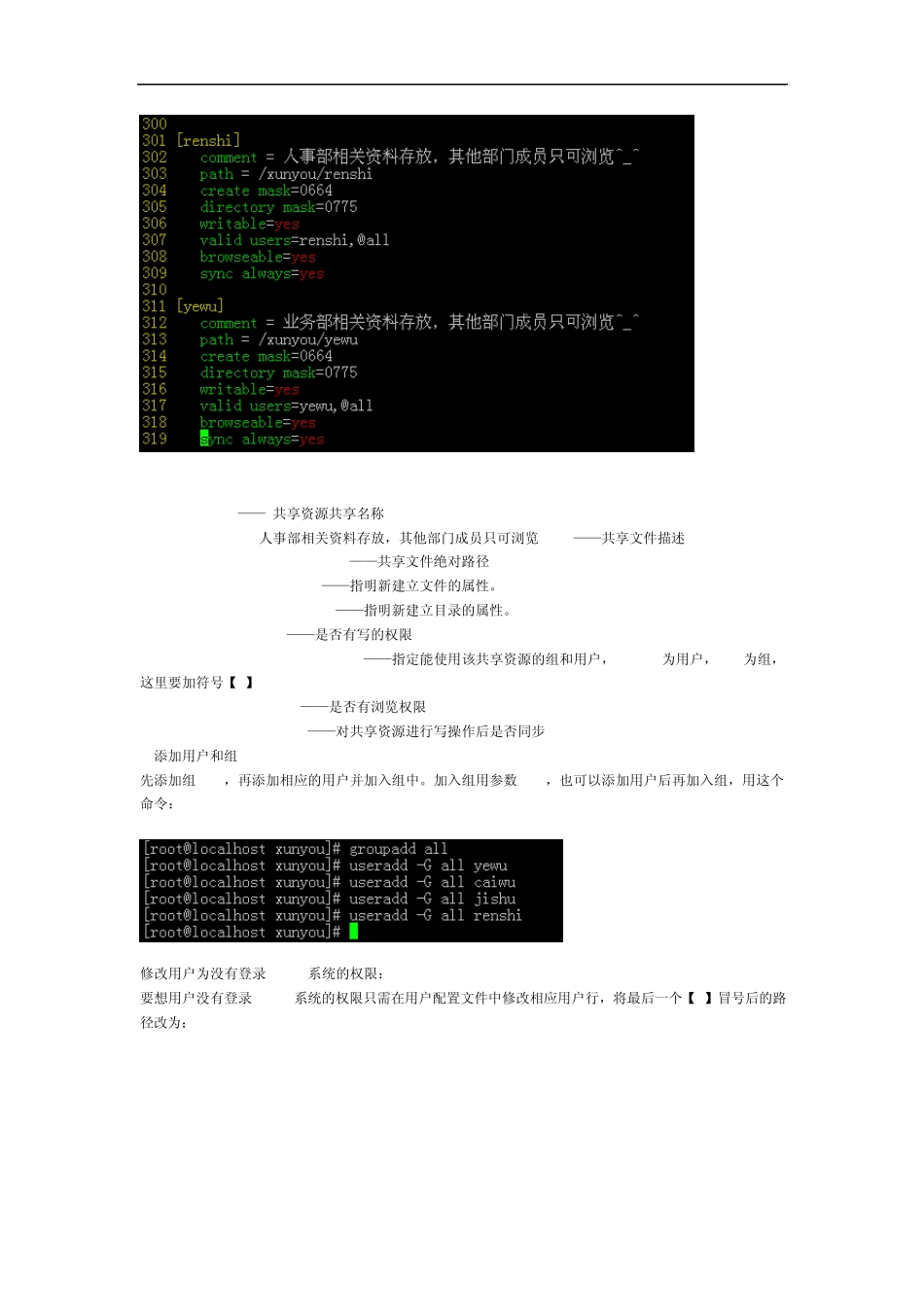 300
301 [renshi]
302 comment = 人事部相关资料存放，其他部门成员只可浏览^_^
303 path = /xunyou/renshi
304 create mask=0664
305 directory mask=0775
306 writable=yes
307 valid users=renshi,@all
308 browseable=yes
309 sync always=yes
310
311 [yewu]
312 comment = 业务部相关资料存放，其他部门成员只可浏览^_^
313 path = /xunyou/yewu
314 create mask=0664
315 directory mask=0775
316 writable=yes
317 valid users=yewu,@all
318 browseable=yes
319 sync always=yes

—— 共享资源共享名称

人事部相关资料存放，其他部门成员只可浏览 ——共享文件描述

——共享文件绝对路径

——指明新建立文件的属性。

——指明新建立目录的属性。

——是否有写的权限

——指定能使用该共享资源的组和用户， 为用户， 为组，这里要加符号【 】

——是否有浏览权限

——对共享资源进行写操作后是否同步

添加用户和组

先添加组 ，再添加相应的用户并加入组中。加入组用参数 ，也可以添加用户后再加入组，用这个命令：

[root@localhost xunyou]# groupadd all
[root@localhost xunyou]# useradd -G all yewu
[root@localhost xunyou]# useradd -G all caiwu
[root@localhost xunyou]# useradd -G all jishu
[root@localhost xunyou]# useradd -G all renshi
[root@localhost xunyou]#

修改用户为没有登录 系统的权限：

要想用户没有登录 系统的权限只需在用户配置文件中修改相应用户行，将最后一个【 】冒号后的路径改为：